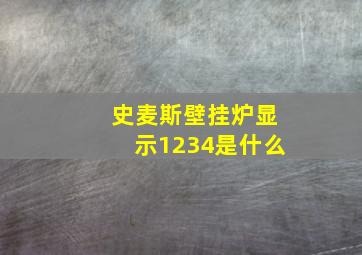 史麦斯壁挂炉显示1234是什么